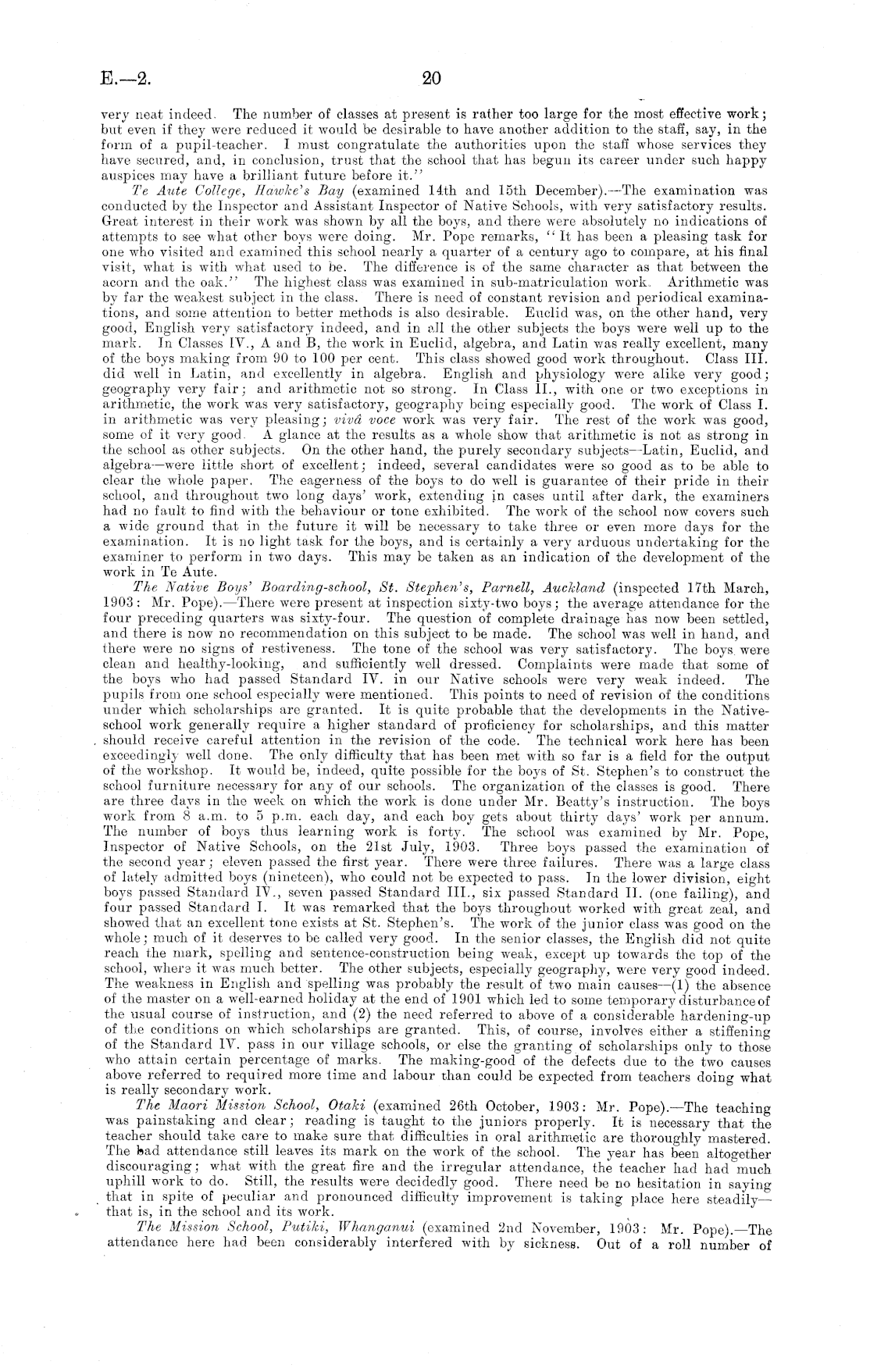 E.—2. 20

very neat indeed. The number of classes at present is rather too large for the most effective work; but even if they were reduced it would be desirable to have another addition to the staff, say, in the form of a pupil-teacher. I must congratulate the authorities upon the staff whose services they have secured, and, in conclusion, trust that the school that has begun its career under such happy auspices may have a brilliant future before it."

Te Aute College, Hawke's Bay (examined 14th and 15th December).—The examination was conducted by the Inspector and Assistant Inspector of Native Schools, with very satisfactory results. Great interest in their work was shown by all the boys, and there were absolutely no indications of attempts to see what other boys were doing. Mr. Pope remarks, "It has been a pleasing task for one who visited and examined this school nearly a quarter of a century ago to compare, at his final visit, what is with what used to be. The difference is of the same character as that between the acorn and the oak." The highest class was examined in sub-matriculation work. Arithmetic was by far the weakest subject in the class. There is need of constant revision and periodical examinations, and some attention to better methods is also desirable. Euclid was, on the other hand, very good, English very satisfactory indeed, and in all the other subjects the boys were well up to the mark. In Classes IV., A and B, the work in Euclid, algebra, and Latin was really excellent, many of the boys making from 90 to 100 per cent. This class showed good work throughout. Class III. did well in Latin, and excellently in algebra. English and physiology were alike very good; geography very fair; and arithmetic not so strong. In Class II., with one or two exceptions in arithmetic, the work was very satisfactory, geography being especially good. The work of Class I. in arithmetic was very pleasing; vivâ voce work was very fair. The rest of the work was good, some of it very good. A glance at the results as a whole show that arithmetic is not as strong in the school as other subjects. On the other hand, the purely secondary subjects—Latin, Euclid, and algebra—were little short of excellent; indeed, several candidates were so good as to be able to clear the whole paper. The eagerness of the boys to do well is guarantee of their pride in their school, and throughout two long days' work, extending in cases until after dark, the examiners had no fault to find with the behaviour or tone exhibited. The work of the school now covers such a wide ground that in the future it will be necessary to take three or even more days for the examination. It is no light task for the boys, and is certainly a very arduous undertaking for the examiner to perform in two days. This may be taken as an indication of the development of the work in Te Aute.

The Native Boys' Boarding-school, St. Stephen's, Parnell, Auckland (inspected 17th March, 1903: Mr. Pope).—There were present at inspection sixty-two boys; the average attendance for the four preceding quarters was sixty-four. The question of complete drainage has now been settled, and there is now no recommendation on this subject to be made. The school was well in hand, and there were no signs of restiveness. The tone of the school was very satisfactory. The boys were clean and healthy-looking, and sufficiently well dressed. Complaints were made that some of the boys who had passed Standard IV. in our Native schools were very weak indeed. The pupils from one school especially were mentioned. This points to need of revision of the conditions under which scholarships are granted. It is quite probable that the developments in the Native-school work generally require a higher standard of proficiency for scholarships, and this matter should receive careful attention in the revision of the code. The technical work here has been exceedingly well done. The only difficulty that has been met with so far is a field for the output of the workshop. It would be, indeed, quite possible for the boys of St. Stephen's to construct the school furniture necessary for any of our schools. The organization of the classes is good. There are three days in the week on which the work is done under Mr. Beatty's instruction. The boys work from 8 a.m. to 5 p.m. each day, and each boy gets about thirty days' work per annum. The number of boys thus learning work is forty. The school was examined by Mr. Pope, Inspector of Native Schools, on the 21st July, 1903. Three boys passed the examination of the second year; eleven passed the first year. There were three failures. There was a large class of lately admitted boys (nineteen), who could not be expected to pass. In the lower division, eight boys passed Standard IV., seven passed Standard III., six passed Standard II. (one failing), and four passed Standard I. It was remarked that the boys throughout worked with great zeal, and showed that an excellent tone exists at St. Stephen's. The work of the junior class was good on the whole; much of it deserves to be called very good. In the senior classes, the English did not quite reach the mark, spelling and sentence-construction being weak, except up towards the top of the school, where it was much better. The other subjects, especially geography, were very good indeed. The weakness in English and spelling was probably the result of two main causes—(1) the absence of the master on a well-earned holiday at the end of 1901 which led to some temporary disturbance of the usual course of instruction, and (2) the need referred to above of a considerable hardening-up of the conditions on which scholarships are granted. This, of course, involves either a stiffening of the Standard IV. pass in our village schools, or else the granting of scholarships only to those who attain certain percentage of marks. The making-good of the defects due to the two causes above referred to required more time and labour than could be expected from teachers doing what is really secondary work.

The Maori Mission School, Otaki (examined 26th October, 1903: Mr. Pope).—The teaching was painstaking and clear; reading is taught to the juniors properly. It is necessary that the teacher should take care to make sure that difficulties in oral arithmetic are thoroughly mastered. The bad attendance still leaves its mark on the work of the school. The year has been altogether discouraging; what with the great fire and the irregular attendance, the teacher had had much uphill work to do. Still, the results were decidedly good. There need be no hesitation in saying that in spite of peculiar and pronounced difficulty improvement is taking place here steadily—that is, in the school and its work.

The Mission School, Putiki, Whanganui (examined 2nd November, 1903: Mr. Pope).—The attendance here had been considerably interfered with by sickness. Out of a roll number of